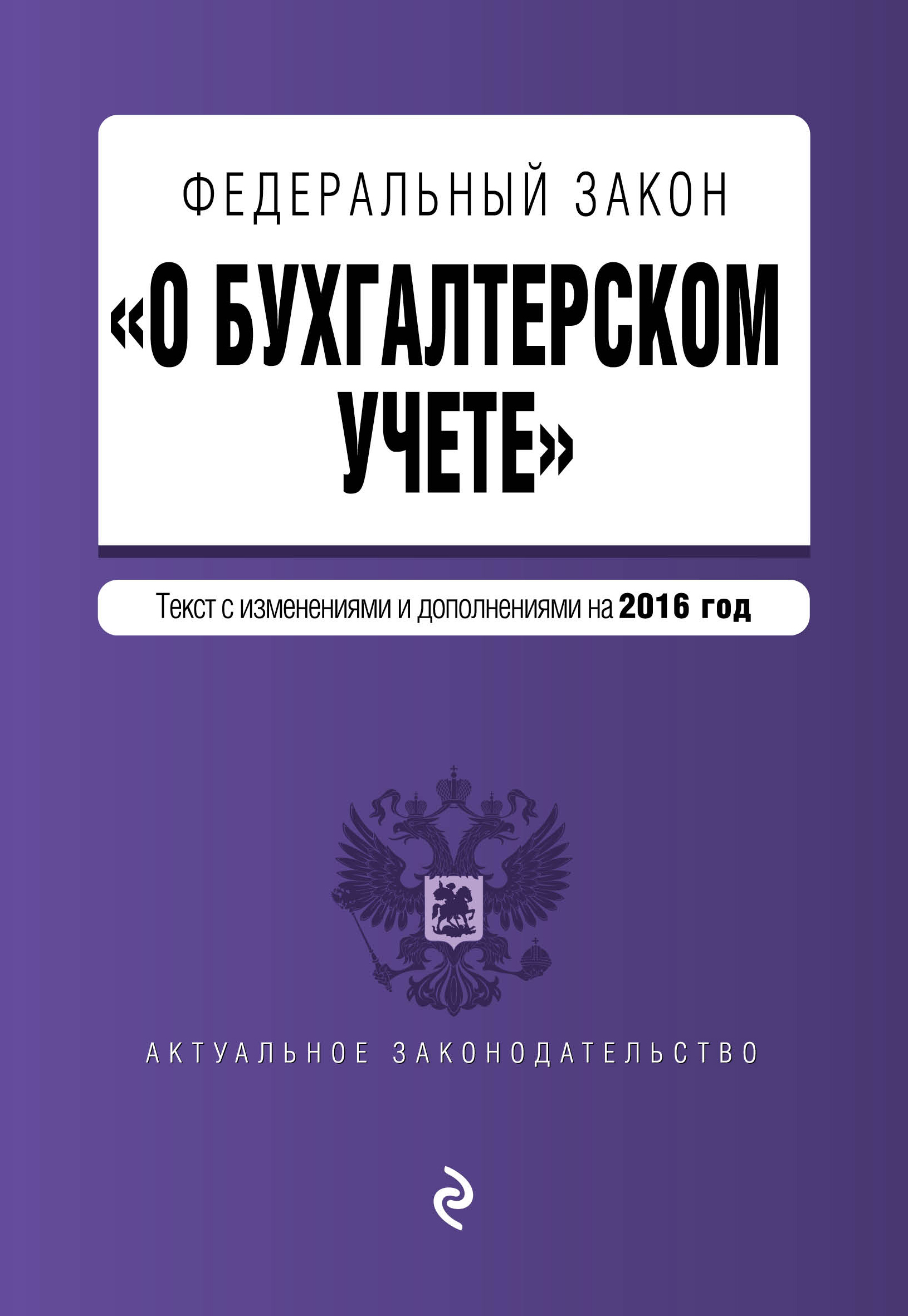 ФЕДЕРАЛЬНЫЙ ЗАКОН

«О БУХГАЛТЕРСКОМ УЧЕТЕ»

Текст с изменениями и дополнениями на 2016 год

АКТУАЛЬНОЕ ЗАКОНОДАТЕЛЬСТВО